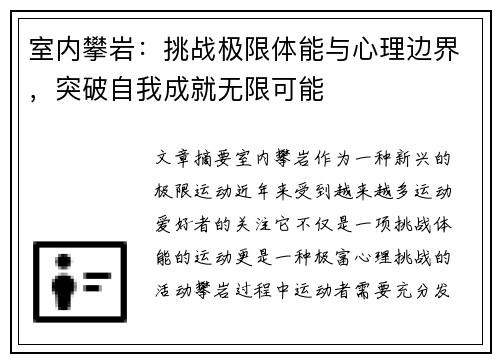 室内攀岩：挑战极限体能与心理边界，突破自我成就无限可能

文章摘要室内攀岩作为一种新兴的极限运动近年来受到越来越多运动爱好者的关注它不仅是一项挑战体能的运动更是一种极富心理挑战的活动攀岩过程中运动者需要充分发